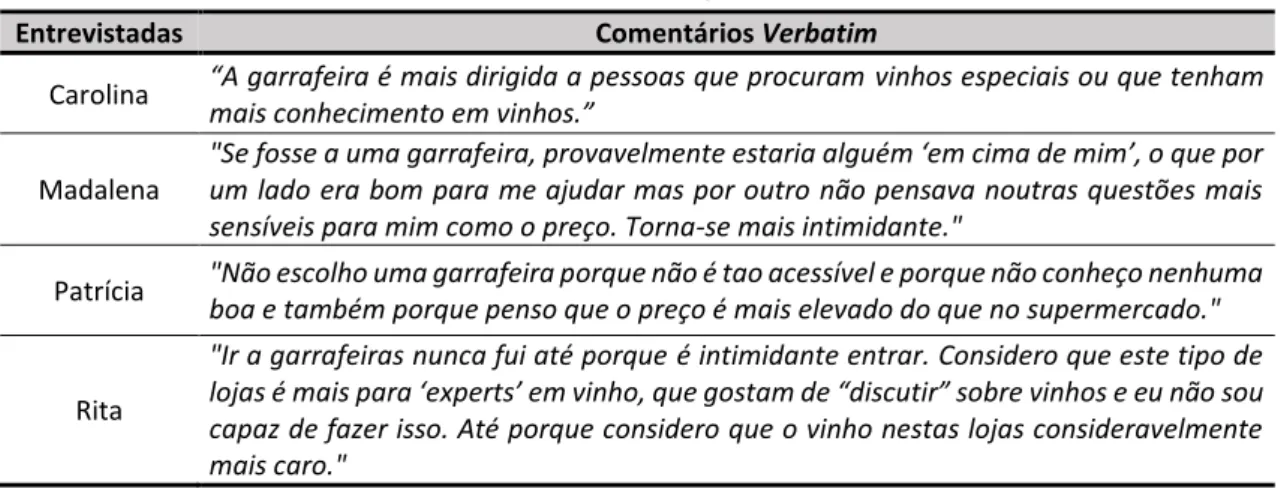 | Entrevistadas | Comentários Verbatim |
|---|---|
| Carolina | "A garrafeira é mais dirigida a pessoas que procuram vinhos especiais ou que tenham mais conhecimento em vinhos." |
| Madalena | "Se fosse a uma garrafeira, provavelmente estaria alguém 'em cima de mim', o que por um lado era bom para me ajudar mas por outro não pensava noutras questões mais sensíveis para mim como o preço. Torna-se mais intimidante." |
| Patrícia | "Não escolho uma garrafeira porque não é tao acessível e porque não conheço nenhuma boa e também porque penso que o preço é mais elevado do que no supermercado." |
| Rita | "Ir a garrafeiras nunca fui até porque é intimidante entrar. Considero que este tipo de lojas é mais para 'experts' em vinho, que gostam de "discutir" sobre vinhos e eu não sou capaz de fazer isso. Até porque considero que o vinho nestas lojas consideravelmente mais caro." |